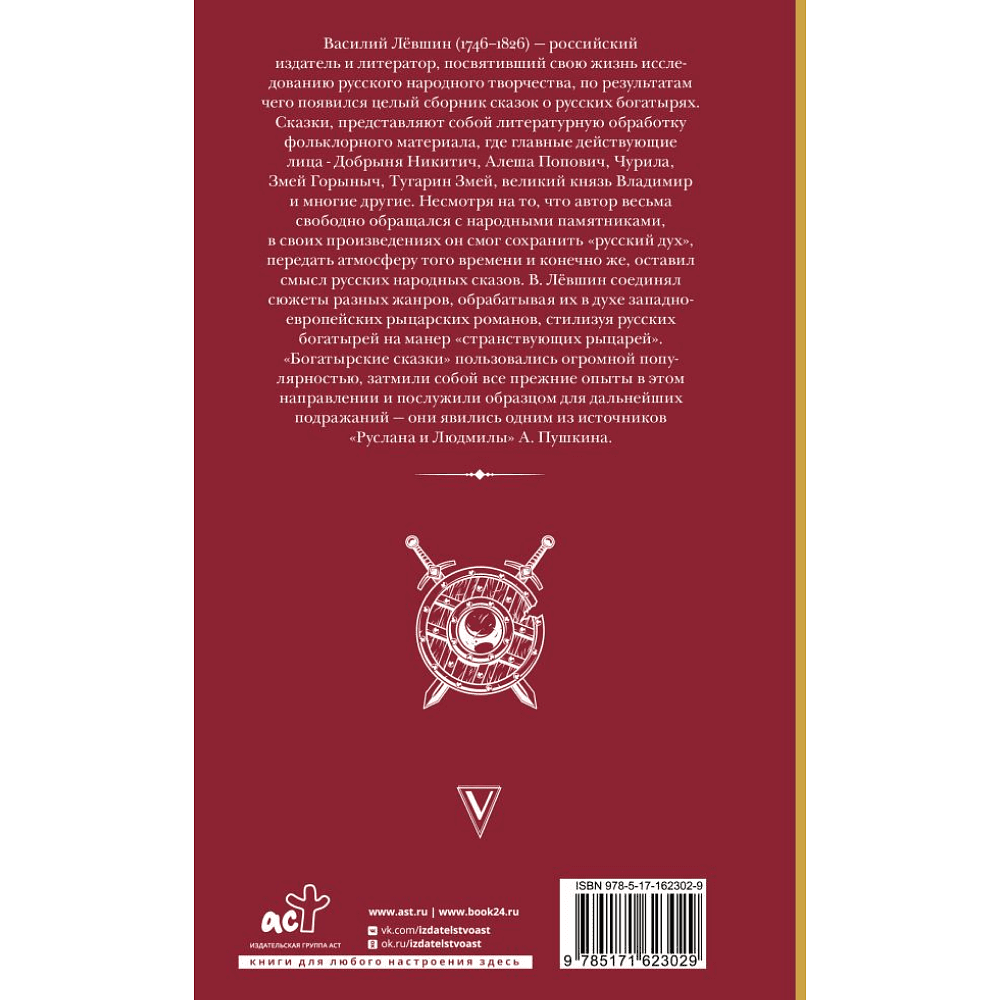 Василий Лёвшин (1746–1826) — российский издатель и литератор, посвятивший свою жизнь исследованию русского народного творчества, по результатам чего появился целый сборник сказок о русских богатырях. Сказки, представляют собой литературную обработку фольклорного материала, где главные действующие лица - Добрыня Никитич, Алеша Попович, Чурила, Змей Горыныч, Тугарин Змей, великий князь Владимир и многие другие. Несмотря на то, что автор весьма свободно обращался с народными памятниками, в своих произведениях он смог сохранить «русский дух», передать атмосферу того времени и конечно же, оставил смысл русских народных сказов. В. Лёвшин соединял сюжеты разных жанров, обрабатывая их в духе западноевропейских рыцарских романов, стилизуя русских богатырей на манер «странствующих рыцарей». «Богатырские сказки» пользовались огромной популярностью, затмили собой все прежние опыты в этом направлении и послужили образцом для дальнейших подражаний — они явились одним из источников «Руслана и Людмилы» А. Пушкина.

V

аст
ИЗДАТЕЛЬСКАЯ ГРУППА АСТ

www.ast.ru | www.book24.ru
vk.com/izdatelstvoast
ok.ru/izdatelstvoast

книги для любого настроения здесь

ISBN 978-5-17-162302-9
9 785171 623029